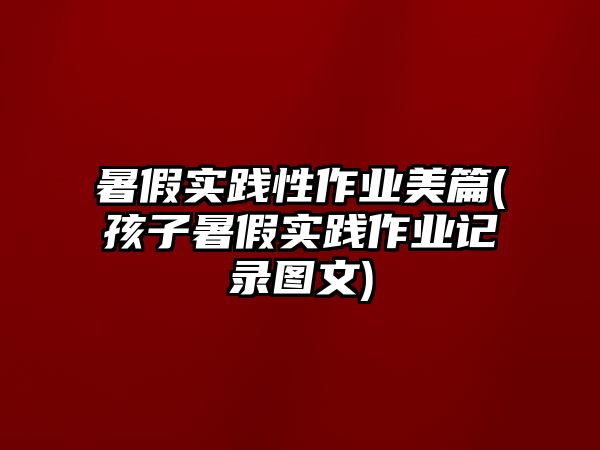 暑假实践性作业美篇(孩子暑假实践作业记录图文)